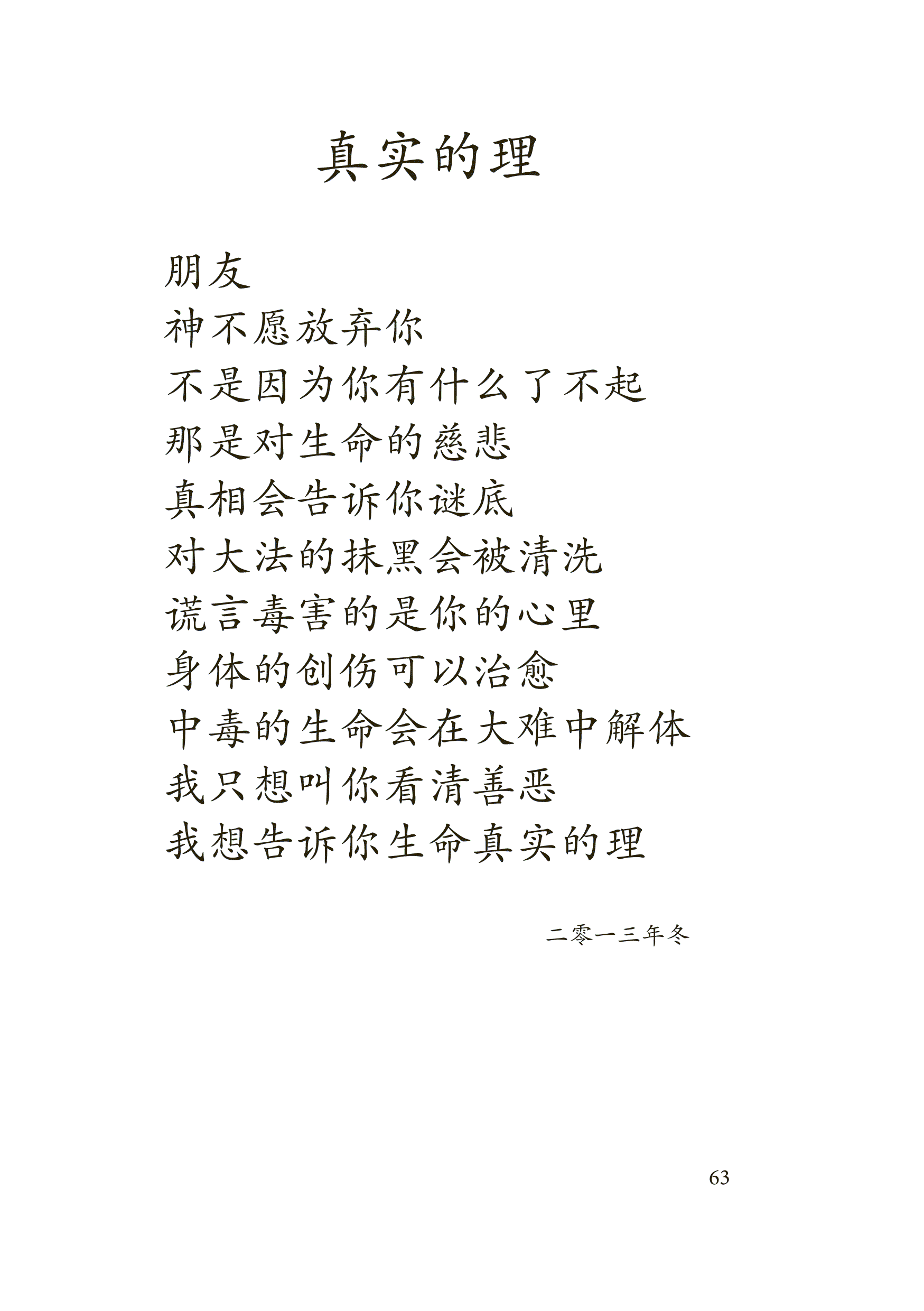 真实的理

朋友
神不愿放弃你
不是因为你有什么了不起
那是对生命的慈悲
真相会告诉你谜底
对大法的抹黑会被清洗
谎言毒害的是你的心里
身体的创伤可以治愈
中毒的生命会在大难中解体
我只想叫你看清善恶
我想告诉你生命真实的理

二零一三年冬

63